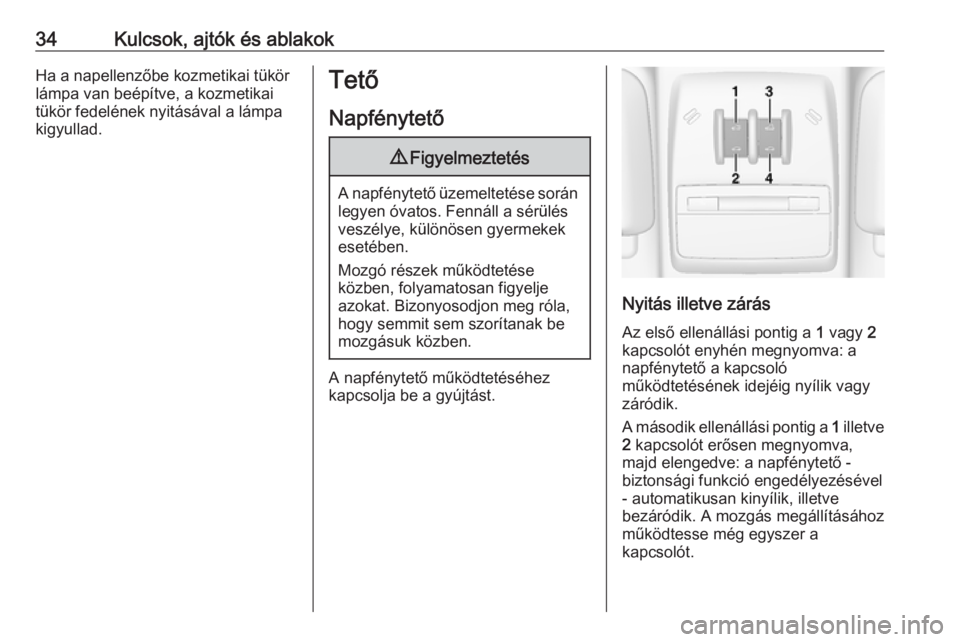 34 Kulcsok, ajtók és ablakok

Ha a napellenzőbe kozmetikai tükör lámpa van beépítve, a kozmetikai tükör fedelének nyitásával a lámpa kigyullad.

Tető

Napfénytető

⚠ Figyelmeztetés

A napfénytető üzemeltetése során legyen óvatos. Fennáll a sérülés veszélye, különösen gyermekek esetében.

Mozgó részek működtetése közben, folyamatosan figyelje azokat. Bizonyosodjon meg róla, hogy semmit sem szorítanak be mozgásuk közben.

A napfénytető működtetéséhez kapcsolja be a gyújtást.

1 3
2 4

Nyitás illetve zárás

Az első ellenállási pontig a 1 vagy 2 kapcsolót enyhén megnyomva: a napfénytető a kapcsoló működtetésének idejéig nyílik vagy záródik.

A második ellenállási pontig a 1 illetve 2 kapcsolót erősen megnyomva, majd elengedve: a napfénytető - biztonsági funkció engedélyezésével - automatikusan kinyílik, illetve bezáródik. A mozgás megállításához működtesse még egyszer a kapcsolót.

carmanualsonline.info